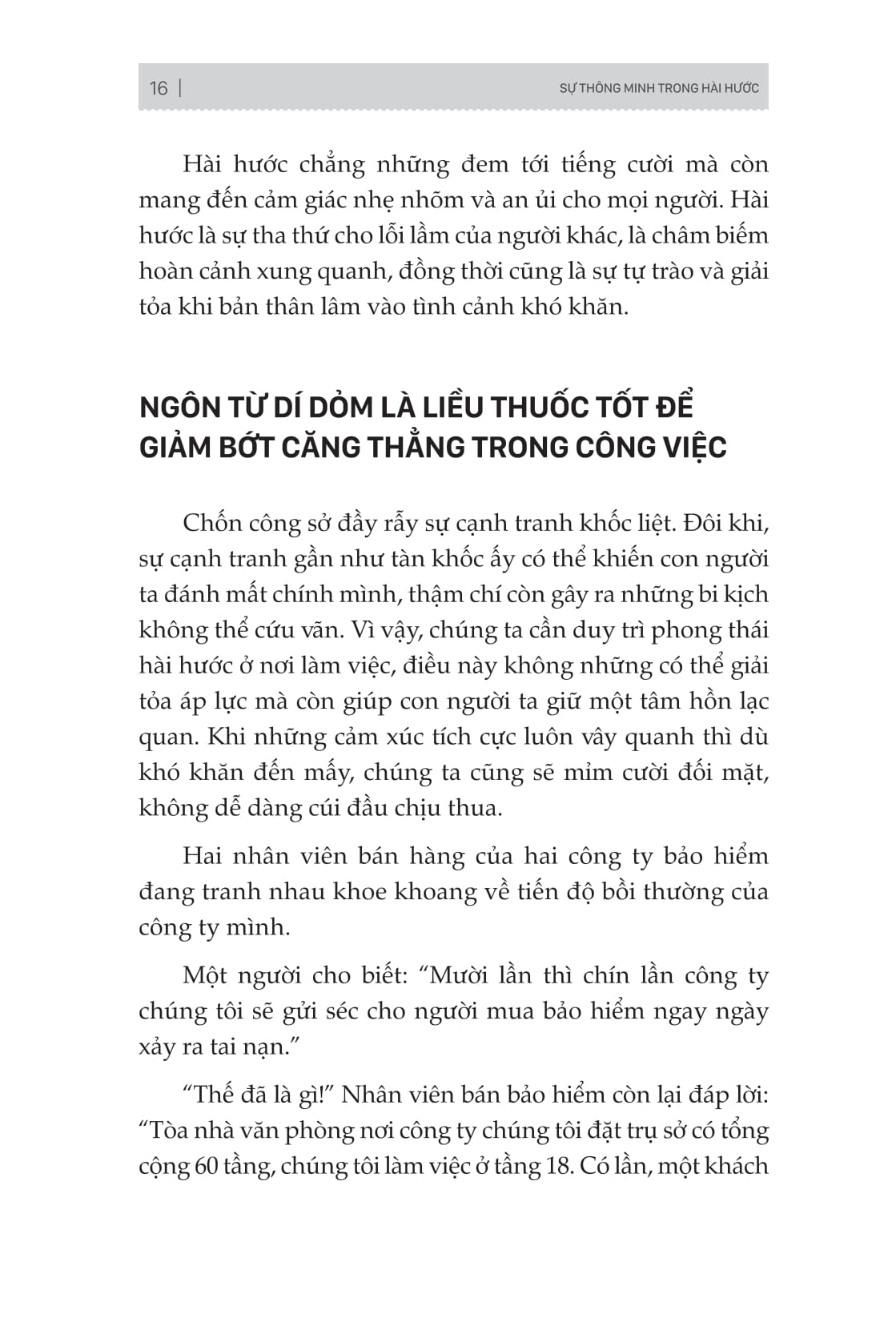 16 | SỰ THÔNG MINH TRONG HÀI HƯỚC

Hài hước chẳng những đem tới tiếng cười mà còn mang đến cảm giác nhẹ nhõm và an ủi cho mọi người. Hài hước là sự tha thứ cho lỗi lầm của người khác, là châm biếm hoàn cảnh xung quanh, đồng thời cũng là sự tự trào và giải tỏa khi bản thân lâm vào tình cảnh khó khăn.

NGÔN TỪ DÍ DỎM LÀ LIỀU THUỐC TỐT ĐỂ GIẢM BỚT CĂNG THẲNG TRONG CÔNG VIỆC

Chốn công sở đầy rẫy sự cạnh tranh khốc liệt. Đôi khi, sự cạnh tranh gần như tàn khốc ấy có thể khiến con người ta đánh mất chính mình, thậm chí còn gây ra những bi kịch không thể cứu vãn. Vì vậy, chúng ta cần duy trì phong thái hài hước ở nơi làm việc, điều này không những có thể giải tỏa áp lực mà còn giúp con người ta giữ một tâm hồn lạc quan. Khi những cảm xúc tích cực luôn vây quanh thì dù khó khăn đến mấy, chúng ta cũng sẽ mỉm cười đối mặt, không dễ dàng cúi đầu chịu thua.

Hai nhân viên bán hàng của hai công ty bảo hiểm đang tranh nhau khoe khoang về tiến độ bồi thường của công ty mình.

Một người cho biết: “Mười lần thì chín lần công ty chúng tôi sẽ gửi séc cho người mua bảo hiểm ngay ngày xảy ra tai nạn.”

“Thế đã là gì!” Nhân viên bán bảo hiểm còn lại đáp lời: “Tòa nhà văn phòng nơi công ty chúng tôi đặt trụ sở có tổng cộng 60 tầng, chúng tôi làm việc ở tầng 18. Có lần, một khách